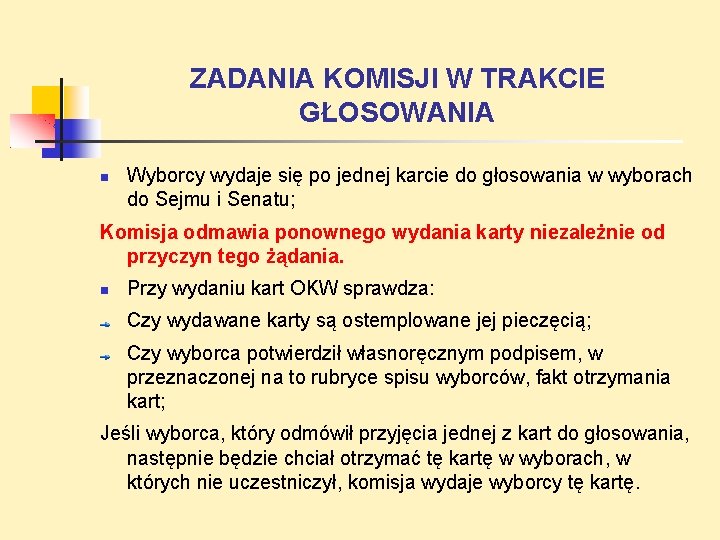 ZADANIA KOMISJI W TRAKCIE GŁOSOWANIA

Wyborcy wydaje się po jednej karcie do głosowania w wyborach do Sejmu i Senatu;

Komisja odmawia ponownego wydania karty niezależnie od przyczyn tego żądania.

Przy wydaniu kart OKW sprawdza:

Czy wydawane karty są ostemplowane jej pieczęcią;

Czy wyborca potwierdził własnoręcznym podpisem, w przeznaczonej na to rubryce spisu wyborców, fakt otrzymania kart;

Jeśli wyborca, który odmówił przyjęcia jednej z kart do głosowania, następnie będzie chciał otrzymać tę kartę w wyborach, w których nie uczestniczył, komisja wydaje wyborcy tę kartę.